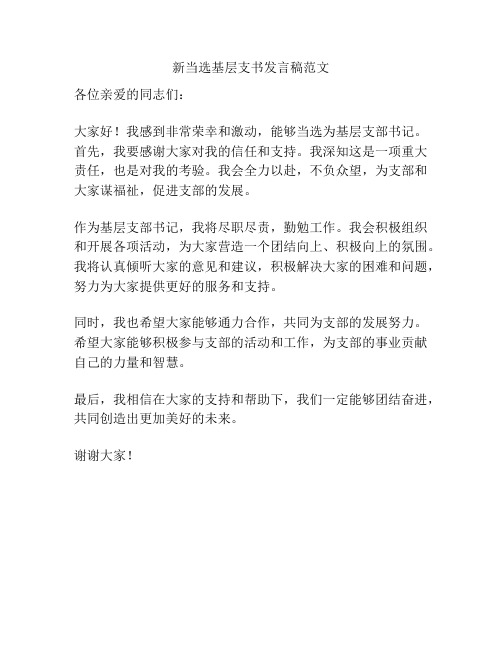 新当选基层支书发言稿范文

各位亲爱的同志们：

大家好！我感到非常荣幸和激动，能够当选为基层支部书记。首先，我要感谢大家对我的信任和支持。我深知这是一项重大责任，也是对我的考验。我会全力以赴，不负众望，为支部和大家谋福祉，促进支部的发展。

作为基层支部书记，我将尽职尽责，勤勉工作。我会积极组织和开展各项活动，为大家营造一个团结向上、积极向上的氛围。我将认真倾听大家的意见和建议，积极解决大家的困难和问题，努力为大家提供更好的服务和支持。

同时，我也希望大家能够通力合作，共同为支部的发展努力。希望大家能够积极参与支部的活动和工作，为支部的事业贡献自己的力量和智慧。

最后，我相信在大家的支持和帮助下，我们一定能够团结奋进，共同创造出更加美好的未来。

谢谢大家！